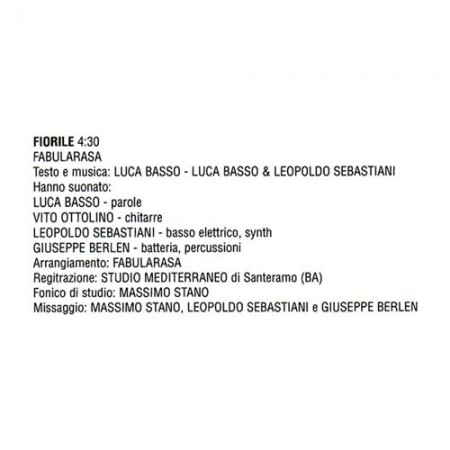 FIORILE 4:30
FABULARASA
Testo e musica: LUCA BASSO - LUCA BASSO & LEOPOLDO SEBASTIANI
Hanno suonato:
LUCA BASSO - parole
VITO OTTOLINO - chitarre
LEOPOLDO SEBASTIANI - basso elettrico, synth
GIUSEPPE BERLEN - batteria, percussioni
Arrangiamento: FABULARASA
Regitrazione: STUDIO MEDITERRANEO di Santeramo (BA)
Fonico di studio: MASSIMO STANO
Missaggio: MASSIMO STANO, LEOPOLDO SEBASTIANI e GIUSEPPE BERLEN